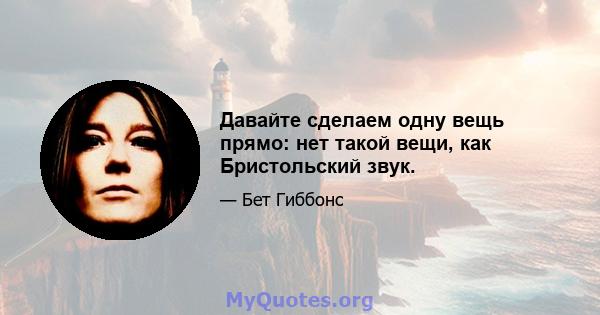 Давайте сделаем одну вещь прямо: нет такой вещи, как Бристольский звук.

— Бет Гиббонс

MyQuotes.org